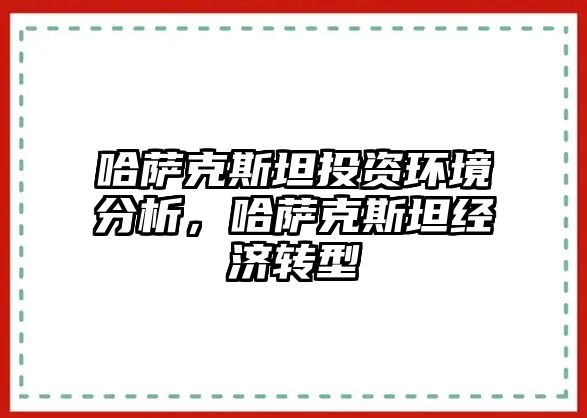 哈萨克斯坦投资环境分析，哈萨克斯坦经济转型